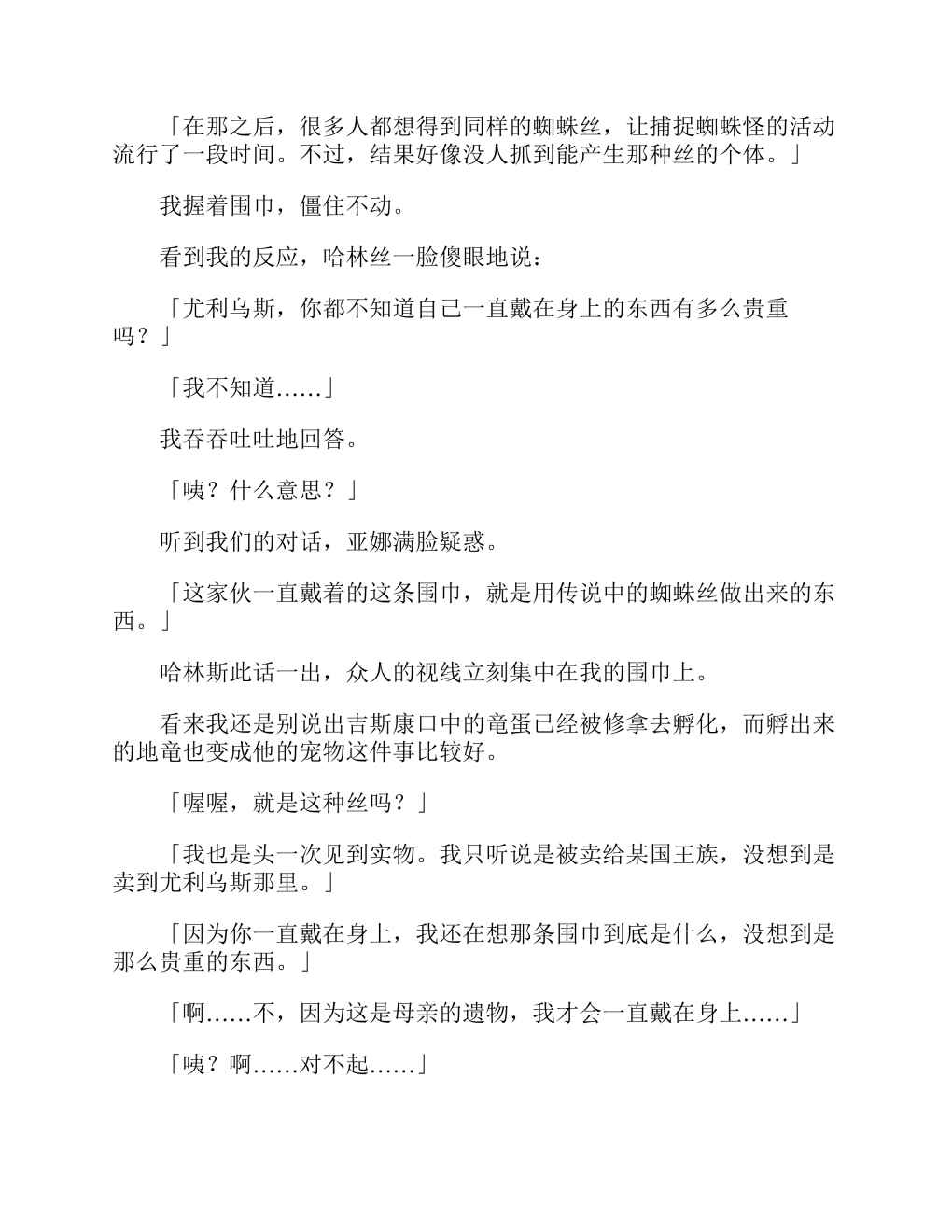 「在那之后，很多人都想得到同样的蜘蛛丝，让捕捉蜘蛛怪的活动流行了一段时间。不过，结果好像没人抓到能产生那种丝的个体。」

我握着围巾，僵住不动。

看到我的反应，哈林丝一脸傻眼地说：

「尤利乌斯，你都不知道自己一直戴在身上的东西有多么贵重吗？」

「我不知道……」

我吞吞吐吐地回答。

「咦？什么意思？」

听到我们的对话，亚娜满脸疑惑。

「这家伙一直戴着的这条围巾，就是用传说中的蜘蛛丝做出来的东西。」

哈林斯此话一出，众人的视线立刻集中在我的围巾上。

看来我还是别说出吉斯康口中的竜蛋已经被修拿去孵化，而孵出来的地竜也变成他的宠物这件事比较好。

「喔喔，就是这种丝吗？」

「我也是头一次见到实物。我只听说是被卖给某国王族，没想到是卖到尤利乌斯那里。」

「因为你一直戴在身上，我还在想那条围巾到底是什么，没想到是那么贵重的东西。」

「啊……不，因为这是母亲的遗物，我才会一直戴在身上……」

「咦？啊……对不起……」